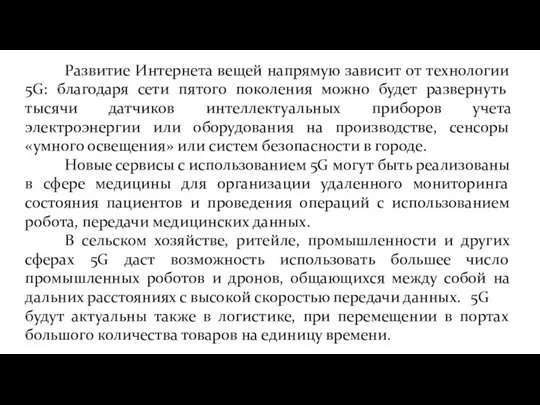 Развитие Интернета вещей напрямую зависит от технологии 5G: благодаря сети пятого поколения можно будет развернуть тысячи датчиков интеллектуальных приборов учета электроэнергии или оборудования на производстве, сенсоры «умного освещения» или систем безопасности в городе.

Новые сервисы с использованием 5G могут быть реализованы в сфере медицины для организации удаленного мониторинга состояния пациентов и проведения операций с использованием робота, передачи медицинских данных.

В сельском хозяйстве, ритейле, промышленности и других сферах 5G даст возможность использовать большее число промышленных роботов и дронов, общающихся между собой на дальних расстояниях с высокой скоростью передачи данных. 5G будут актуальны также в логистике, при перемещении в портах большого количества товаров на единицу времени.